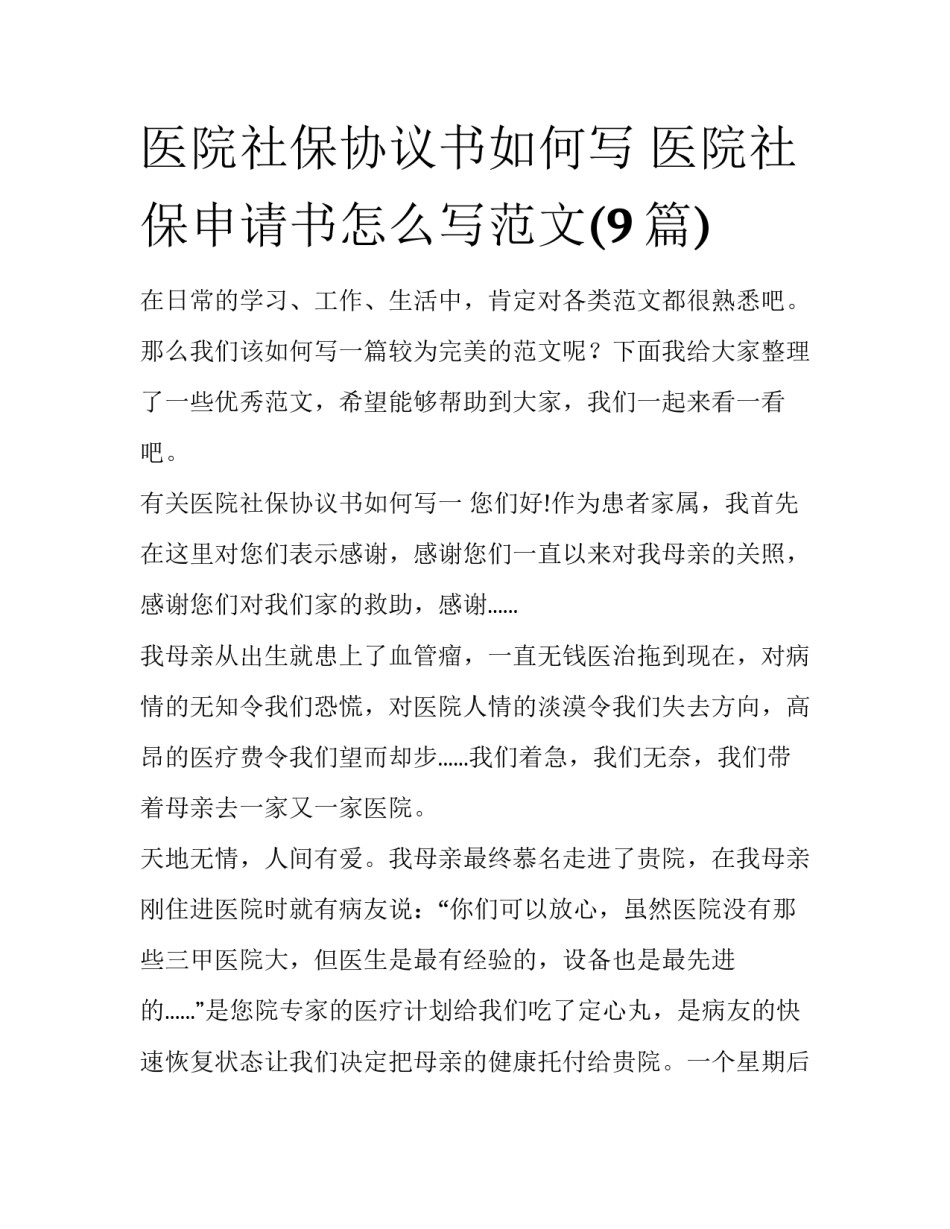 医院社保协议书如何写 医院社保申请书怎么写范文(9 篇)

在日常的学习、工作、生活中，肯定对各类范文都很熟悉吧。那么我们该如何写一篇较为完美的范文呢？下面我给大家整理了一些优秀范文，希望能够帮助到大家，我们一起来看一看吧。

有关医院社保协议书如何写一 您们好!作为患者家属，我首先在这里对您们表示感谢，感谢您们一直以来对我母亲的关照，感谢您们对我们家的救助，感谢......

我母亲从出生就患上了血管瘤，一直无钱医治拖到现在，对病情的无知令我们恐慌，对医院人情的淡漠令我们失去方向，高昂的医疗费令我们望而却步......我们着急，我们无奈，我们带着母亲去一家又一家医院。

天地无情，人间有爱。我母亲最终慕名走进了贵院，在我母亲刚住进医院时就有病友说：“你们可以放心，虽然医院没有那些三甲医院大，但医生是最有经验的，设备也是最先进的......”是您院专家的医疗计划给我们吃了定心丸，是病友的快速恢复状态让我们决定把母亲的健康托付给贵院。一个星期后